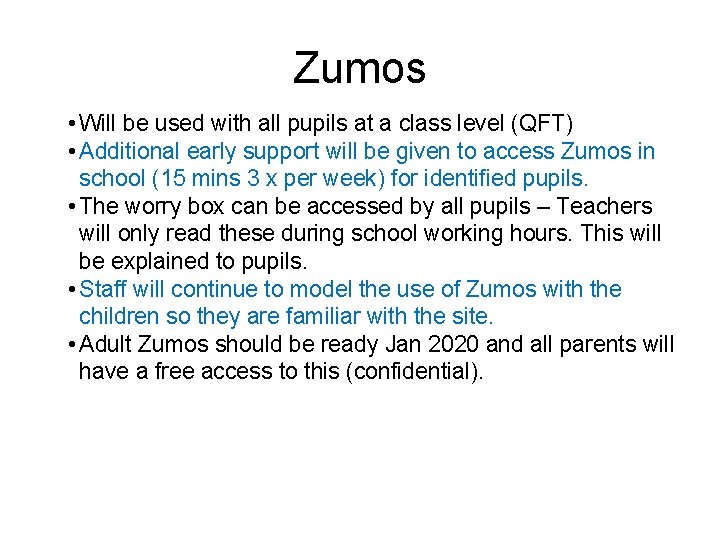 Zumos

• Will be used with all pupils at a class level (QFT)
• Additional early support will be given to access Zumos in school (15 mins 3 x per week) for identified pupils.
• The worry box can be accessed by all pupils – Teachers will only read these during school working hours. This will be explained to pupils.
• Staff will continue to model the use of Zumos with the children so they are familiar with the site.
• Adult Zumos should be ready Jan 2020 and all parents will have a free access to this (confidential).